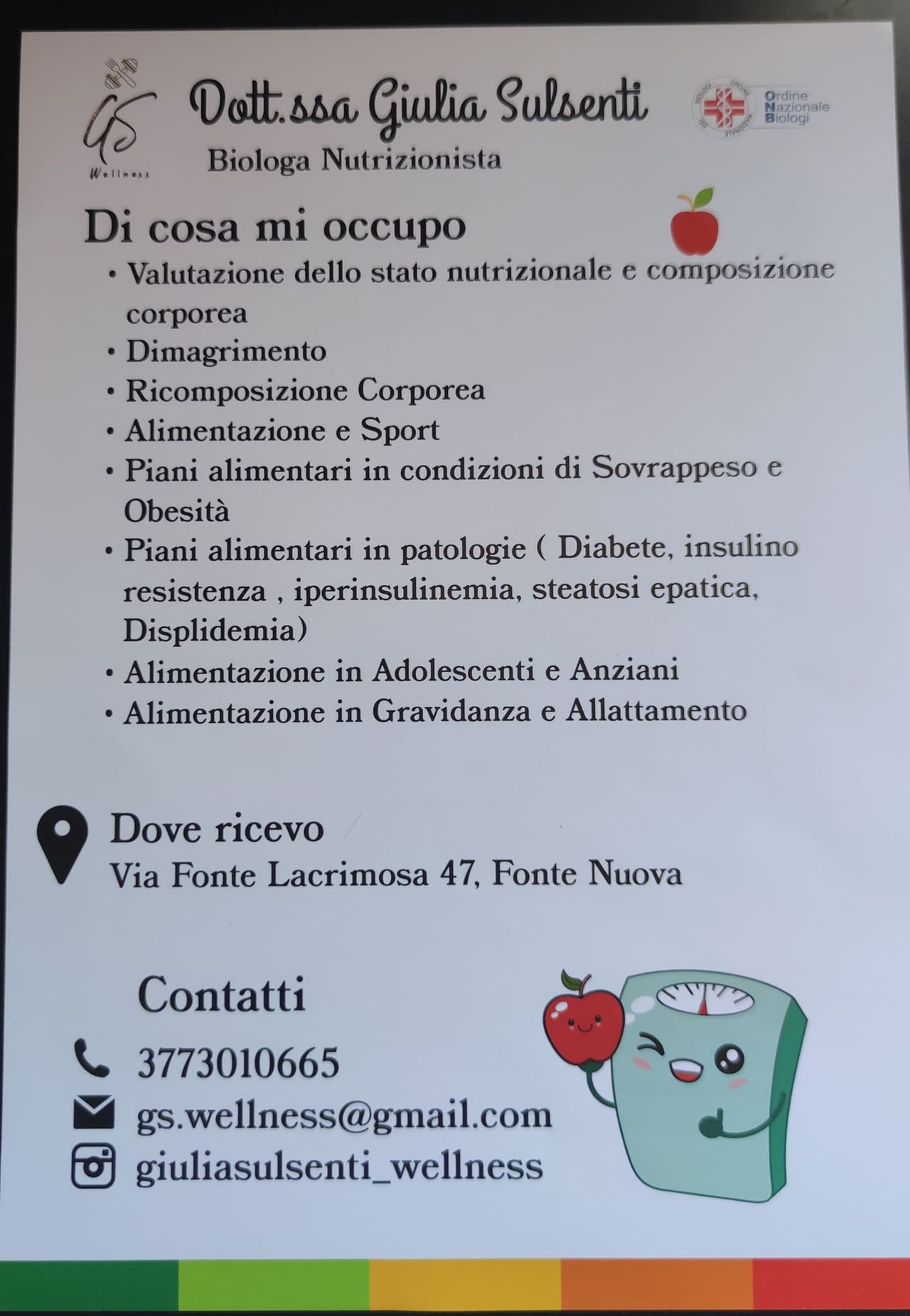 GS
Wellness

Dott.ssa Giulia Sulsenti
Biologa Nutrizionista

Ordine Nazionale Biologi

Di cosa mi occupo
• Valutazione dello stato nutrizionale e composizione corporea
• Dimagrimento
• Ricomposizione Corporea
• Alimentazione e Sport
• Piani alimentari in condizioni di Sovrappeso e Obesità
• Piani alimentari in patologie ( Diabete, insulino resistenza , iperinsulinemia, steatosi epatica, Displidemia)
• Alimentazione in Adolescenti e Anziani
• Alimentazione in Gravidanza e Allattamento

Dove ricevo
Via Fonte Lacrimosa 47, Fonte Nuova

Contatti
3773010665
gs.wellness@gmail.com
giuliasulsenti_wellness